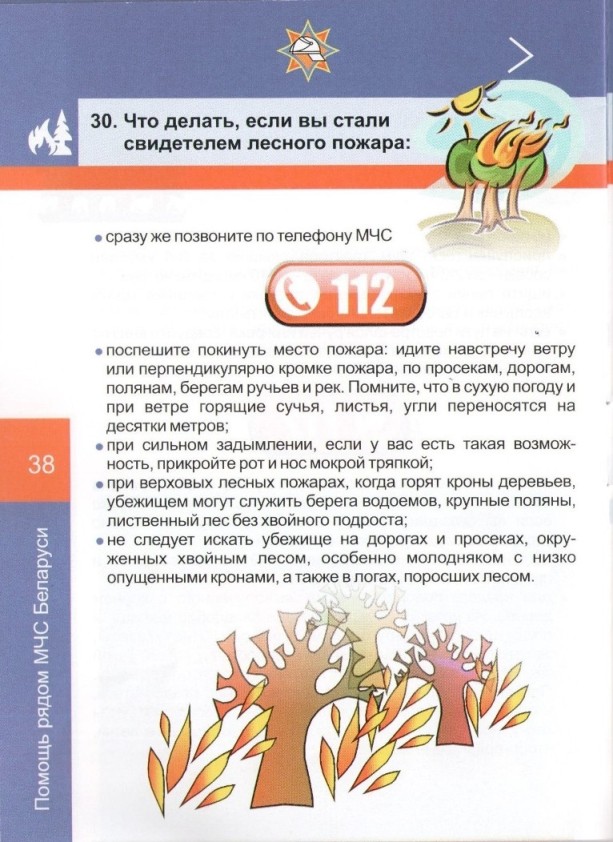 30. Что делать, если вы стали свидетелем лесного пожара:

• сразу же позвоните по телефону МЧС

112

• поспешите покинуть место пожара: идите навстречу ветру или перпендикулярно кромке пожара, по просекам, дорогам, полянам, берегам ручьев и рек. Помните, что в сухую погоду и при ветре горящие сучья, листья, угли переносятся на десятки метров;
• при сильном задымлении, если у вас есть такая возможность, прикройте рот и нос мокрой тряпкой;
• при верховых лесных пожарах, когда горят кроны деревьев, убежищем могут служить берега водоемов, крупные поляны, лиственный лес без хвойного подроста;
• не следует искать убежище на дорогах и просеках, окруженных хвойным лесом, особенно молодняком с низко опущенными кронами, а также в логах, поросших лесом.

38

Помощь рядом МЧС Беларуси